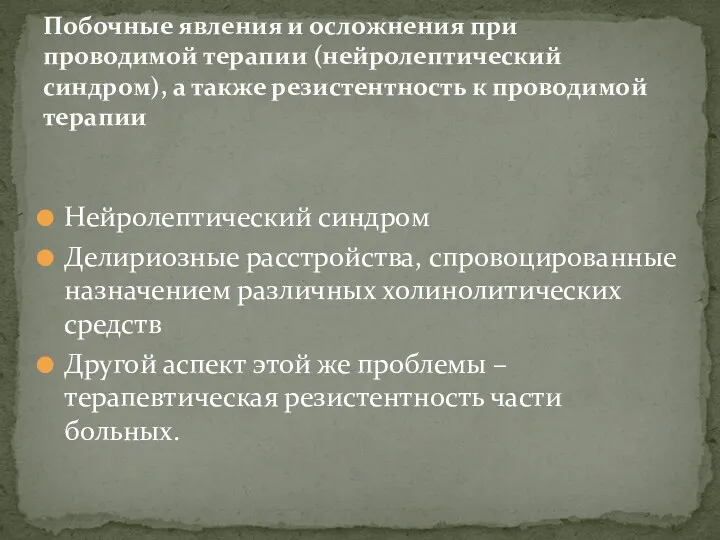 Побочные явления и осложнения при проводимой терапии (нейролептический синдром), а также резистентность к проводимой терапии

Нейролептический синдром

Делириозные расстройства, спровоцированные назначением различных холинолитических средств

Другой аспект этой же проблемы – терапевтическая резистентность части больных.